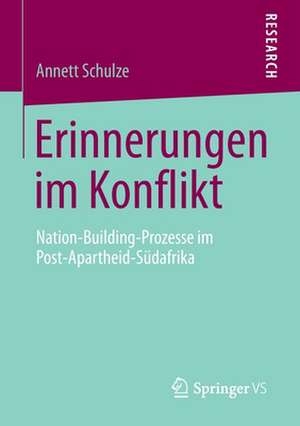 RESEARCH

Annett Schulze

Erinnerungen im Konflikt

Nation-Building-Prozesse im Post-Apartheid-Südafrika

Springer VS